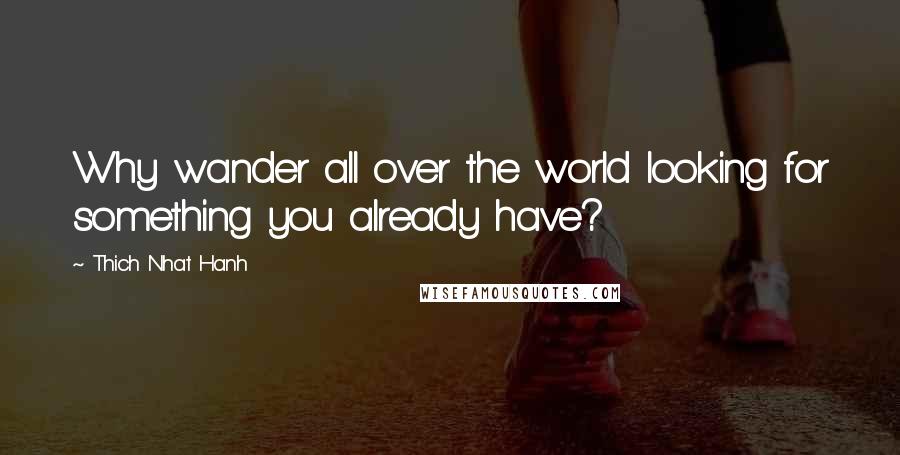 Why wander all over the world looking for something you already have?

~ Thich Nhat Hanh

WISEFAMOUSQUOTES.COM